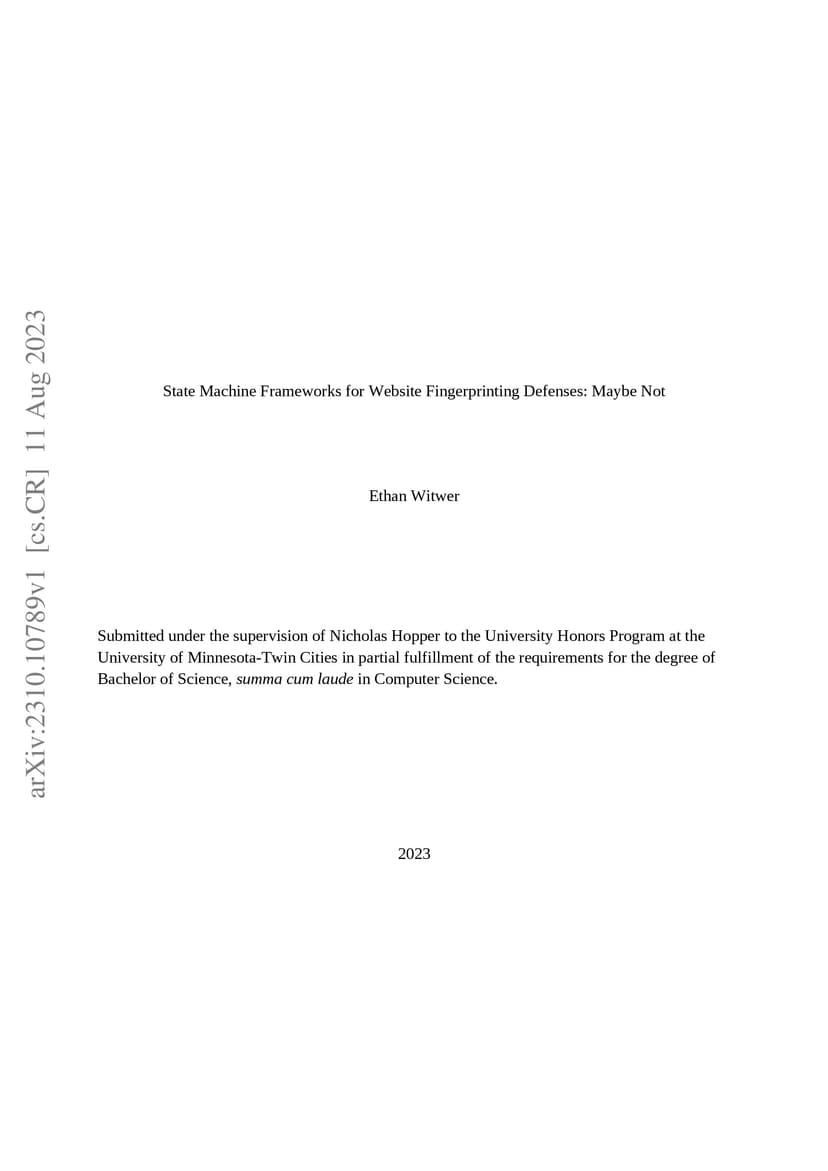 arXiv:2310.10789v1 [cs.CR] 11 Aug 2023

State Machine Frameworks for Website Fingerprinting Defenses: Maybe Not

Ethan Witwer

Submitted under the supervision of Nicholas Hopper to the University Honors Program at the University of Minnesota-Twin Cities in partial fulfillment of the requirements for the degree of Bachelor of Science, summa cum laude in Computer Science.

2023